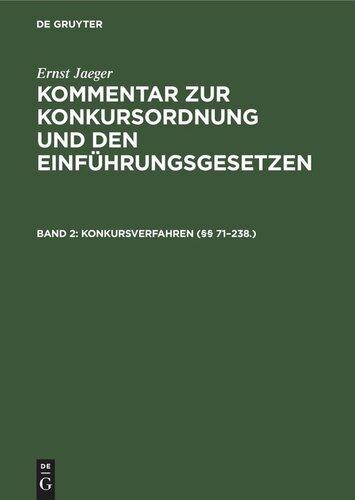 DE GRUYTER

Ernst Jaeger

KOMMENTAR ZUR KONKURSORDNUNG UND DEN EINFÜHRUNGSGESETZEN

BAND 2: KONKURSVERFAHREN (§§ 71–238.)

DE G